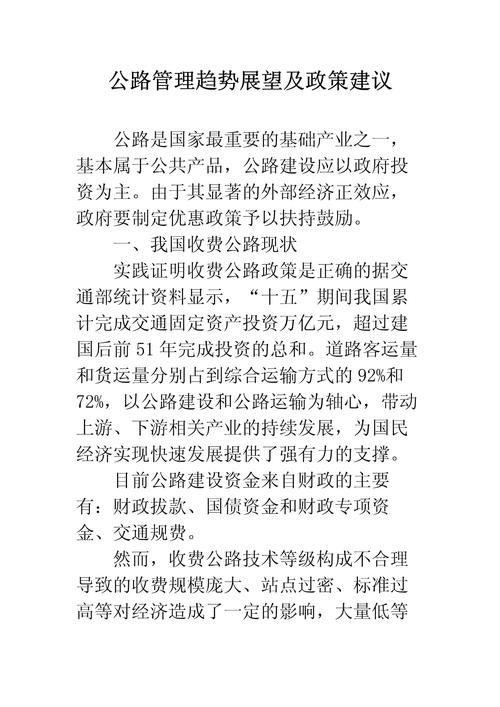 公路管理趋势展望及政策建议

公路是国家最重要的基础产业之一，基本属于公共产品，公路建设应以政府投资为主。由于其显著的外部经济正效应，政府要制定优惠政策予以扶持鼓励。

一、我国收费公路现状

实践证明收费公路政策是正确的据交通部统计资料显示，“十五”期间我国累计完成交通固定资产投资万亿元，超过建国后前 51 年完成投资的总和。道路客运量和货运量分别占到综合运输方式的 92%和 72%，以公路建设和公路运输为轴心，带动上游、下游相关产业的持续发展，为国民经济实现快速发展提供了强有力的支撑。

目前公路建设资金来自财政的主要有：财政拔款、国债资金和财政专项资金、交通规费。

然而，收费公路技术等级构成不合理导致的收费规模庞大、站点过密、标准过高等对经济造成了一定的影响，大量低等